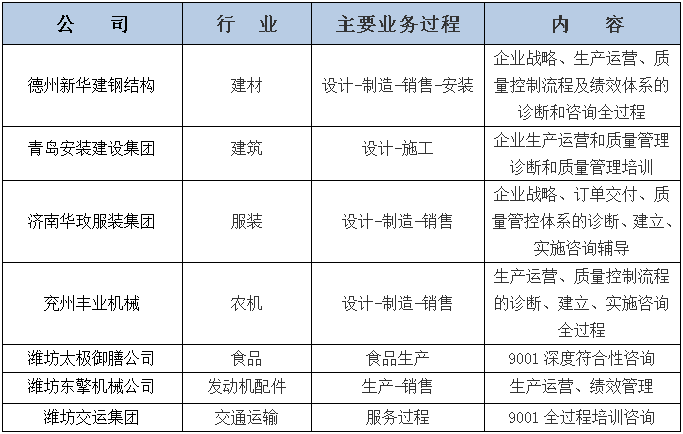 | 公　　司 | 行　业 | 主要业务过程 | 内　　容 |
|---|---|---|---|
| 德州新华建钢结构 | 建材 | 设计-制造-销售-安装 | 企业战略、生产运营、质量控制流程及绩效体系的诊断和咨询全过程 |
| 青岛安装建设集团 | 建筑 | 设计-施工 | 企业生产运营和质量管理诊断和质量管理培训 |
| 济南华玫服装集团 | 服装 | 设计-制造-销售 | 企业战略、订单交付、质量管控体系的诊断、建立、实施咨询辅导 |
| 兖州丰业机械 | 农机 | 设计-制造-销售 | 生产运营、质量控制流程的诊断、建立、实施咨询全过程 |
| 潍坊太极御膳公司 | 食品 | 食品生产 | 9001 深度符合性咨询 |
| 潍坊东擎机械公司 | 发动机配件 | 生产-销售 | 生产运营、绩效管理 |
| 潍坊交运集团 | 交通运输 | 服务过程 | 9001 全过程培训咨询 |